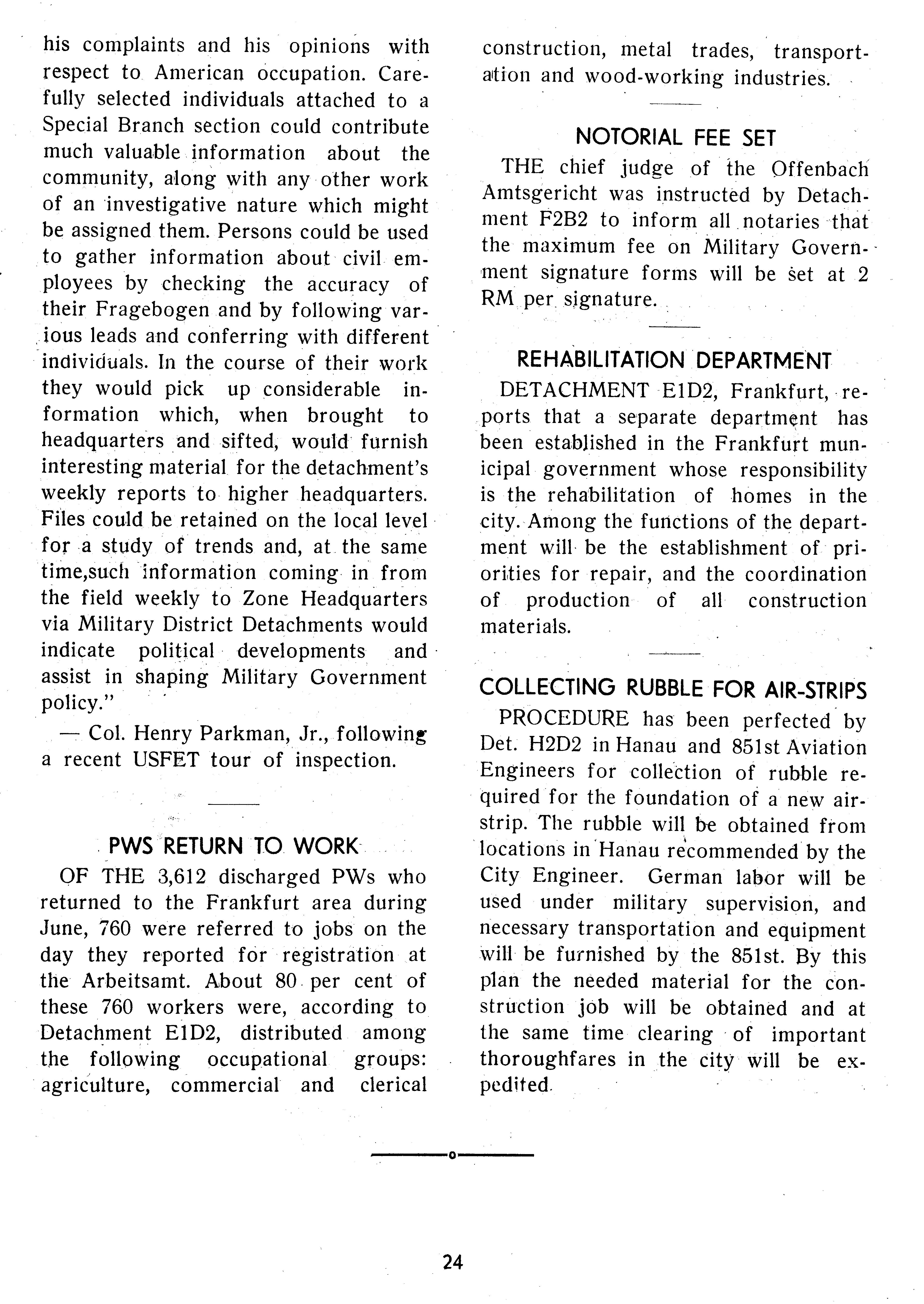 his complaints and his opinions with respect to American occupation. Carefully selected individuals attached to a Special Branch section could contribute much valuable information about the community, along with any other work of an investigative nature which might be assigned them. Persons could be used to gather information about civil employees by checking the accuracy of their Fragebogen and by following various leads and conferring with different individuals. In the course of their work they would pick up considerable information which, when brought to headquarters and sifted, would furnish interesting material for the detachment's weekly reports to higher headquarters. Files could be retained on the local level for a study of trends and, at the same time,such information coming in from the field weekly to Zone Headquarters via Military District Detachments would indicate political developments and assist in shaping Military Government policy."

— Col. Henry Parkman, Jr., following a recent USFET tour of inspection.

PWS RETURN TO WORK

OF THE 3,612 discharged PWs who returned to the Frankfurt area during June, 760 were referred to jobs on the day they reported for registration at the Arbeitsamt. About 80 per cent of these 760 workers were, according to Detachment E1D2, distributed among the following occupational groups: agriculture, commercial and clerical construction, metal trades, transportation and wood-working industries.

NOTORIAL FEE SET

THE chief judge of the Offenbach Amtsgericht was instructed by Detachment F2B2 to inform all notaries that the maximum fee on Military Government signature forms will be set at 2 RM per signature.

REHABILITATION DEPARTMENT

DETACHMENT E1D2, Frankfurt, reports that a separate department has been established in the Frankfurt municipal government whose responsibility is the rehabilitation of homes in the city. Among the functions of the department will be the establishment of priorities for repair, and the coordination of production of all construction materials.

COLLECTING RUBBLE FOR AIR-STRIPS

PROCEDURE has been perfected by Det. H2D2 in Hanau and 851st Aviation Engineers for collection of rubble required for the foundation of a new airstrip. The rubble will be obtained from locations in Hanau recommended by the City Engineer. German labor will be used under military supervision, and necessary transportation and equipment will be furnished by the 851st. By this plan the needed material for the construction job will be obtained and at the same time clearing of important thoroughfares in the city will be expedited.

24